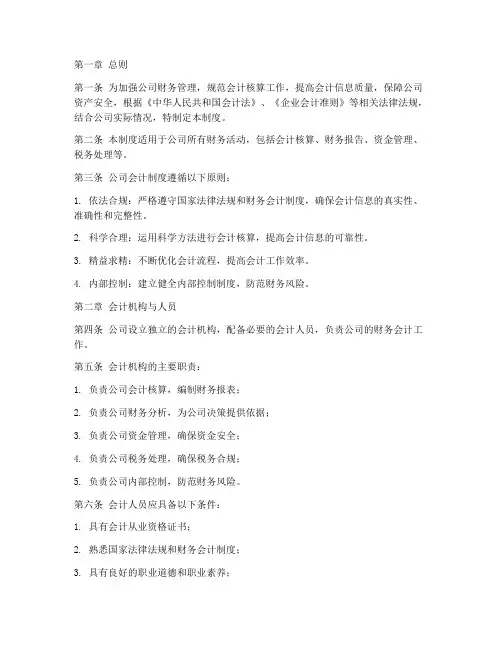 第一章 总则

第一条 为加强公司财务管理，规范会计核算工作，提高会计信息质量，保障公司资产安全，根据《中华人民共和国会计法》、《企业会计准则》等相关法律法规，结合公司实际情况，特制定本制度。

第二条 本制度适用于公司所有财务活动，包括会计核算、财务报告、资金管理、税务处理等。

第三条 公司会计制度遵循以下原则：

1. 依法合规：严格遵守国家法律法规和财务会计制度，确保会计信息的真实性、准确性和完整性。

2. 科学合理：运用科学方法进行会计核算，提高会计信息的可靠性。

3. 精益求精：不断优化会计流程，提高会计工作效率。

4. 内部控制：建立健全内部控制制度，防范财务风险。

第二章 会计机构与人员

第四条 公司设立独立的会计机构，配备必要的会计人员，负责公司的财务会计工作。

第五条 会计机构的主要职责：

1. 负责公司会计核算，编制财务报表；

2. 负责公司财务分析，为公司决策提供依据；

3. 负责公司资金管理，确保资金安全；

4. 负责公司税务处理，确保税务合规；

5. 负责公司内部控制，防范财务风险。

第六条 会计人员应具备以下条件：

1. 具有会计从业资格证书；

2. 熟悉国家法律法规和财务会计制度；

3. 具有良好的职业道德和职业素养；